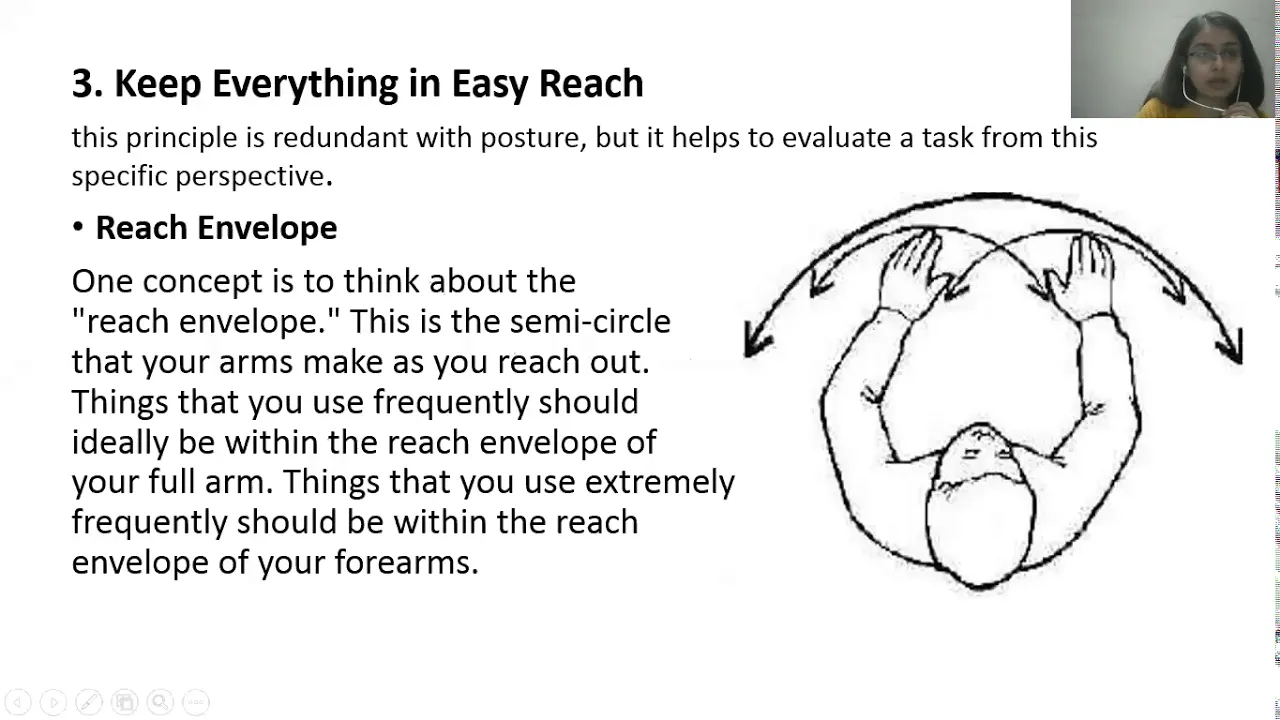 3. Keep Everything in Easy Reach

this principle is redundant with posture, but it helps to evaluate a task from this specific perspective.

• Reach Envelope

One concept is to think about the "reach envelope." This is the semi-circle that your arms make as you reach out. Things that you use frequently should ideally be within the reach envelope of your full arm. Things that you use extremely frequently should be within the reach envelope of your forearms.